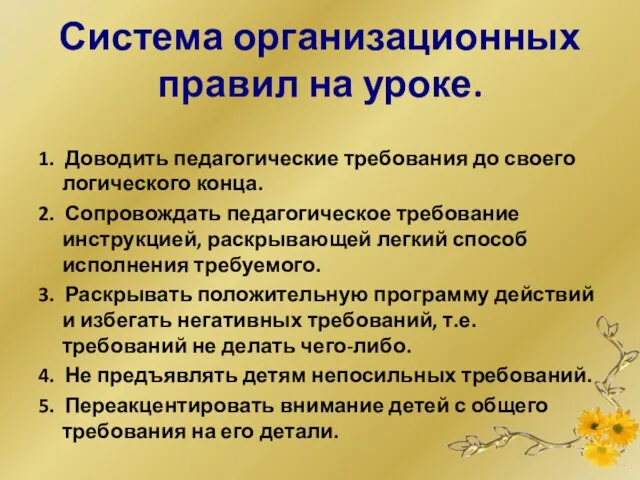 Система организационных правил на уроке.

1. Доводить педагогические требования до своего логического конца.
2. Сопровождать педагогическое требование инструкцией, раскрывающей легкий способ исполнения требуемого.
3. Раскрывать положительную программу действий и избегать негативных требований, т.е. требований не делать чего-либо.
4. Не предъявлять детям непосильных требований.
5. Переакцентировать внимание детей с общего требования на его детали.